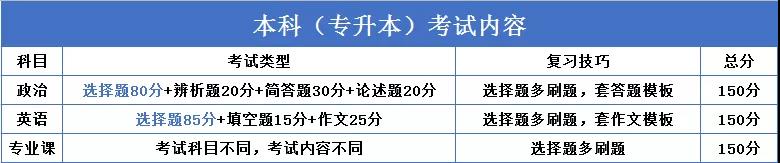 本科（专升本）考试内容

| 科目 | 考试类型 | 复习技巧 | 总分 |
|---|---|---|---|
| 政治 | 选择题80分+辨析题20分+简答题30分+论述题20分 | 选择题多刷题，套答题模板 | 150分 |
| 英语 | 选择题85分+填空题15分+作文25分 | 选择题多刷题，套作文模板 | 150分 |
| 专业课 | 考试科目不同，考试内容不同 | 选择题多刷题 | 150分 |